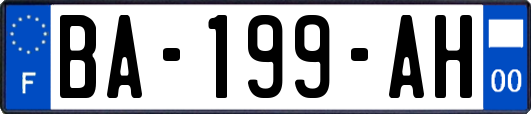 F
BA-199-AH
00